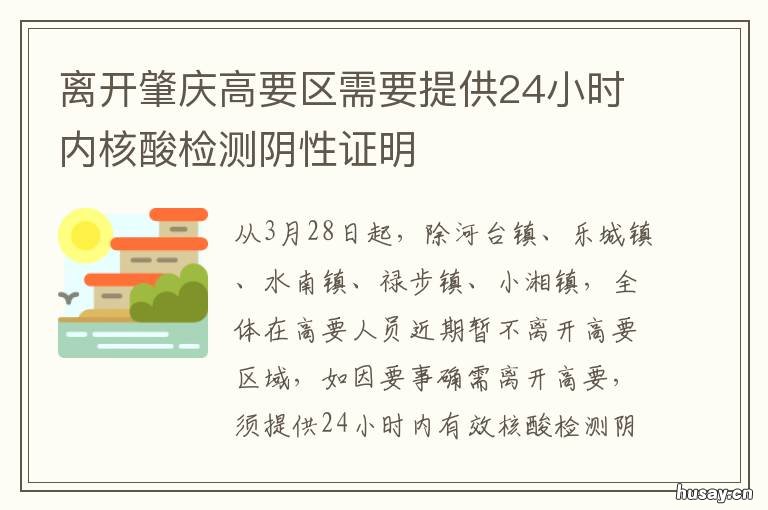 离开肇庆高要区需要提供24小时内核酸检测阴性证明

从3月28日起，除河台镇、乐城镇、水南镇、禄步镇、小湘镇，全体在高要人员近期暂不离开高要区域，如因要事确需离开高要，须提供24小时内有效核酸检测阴

husay.cn